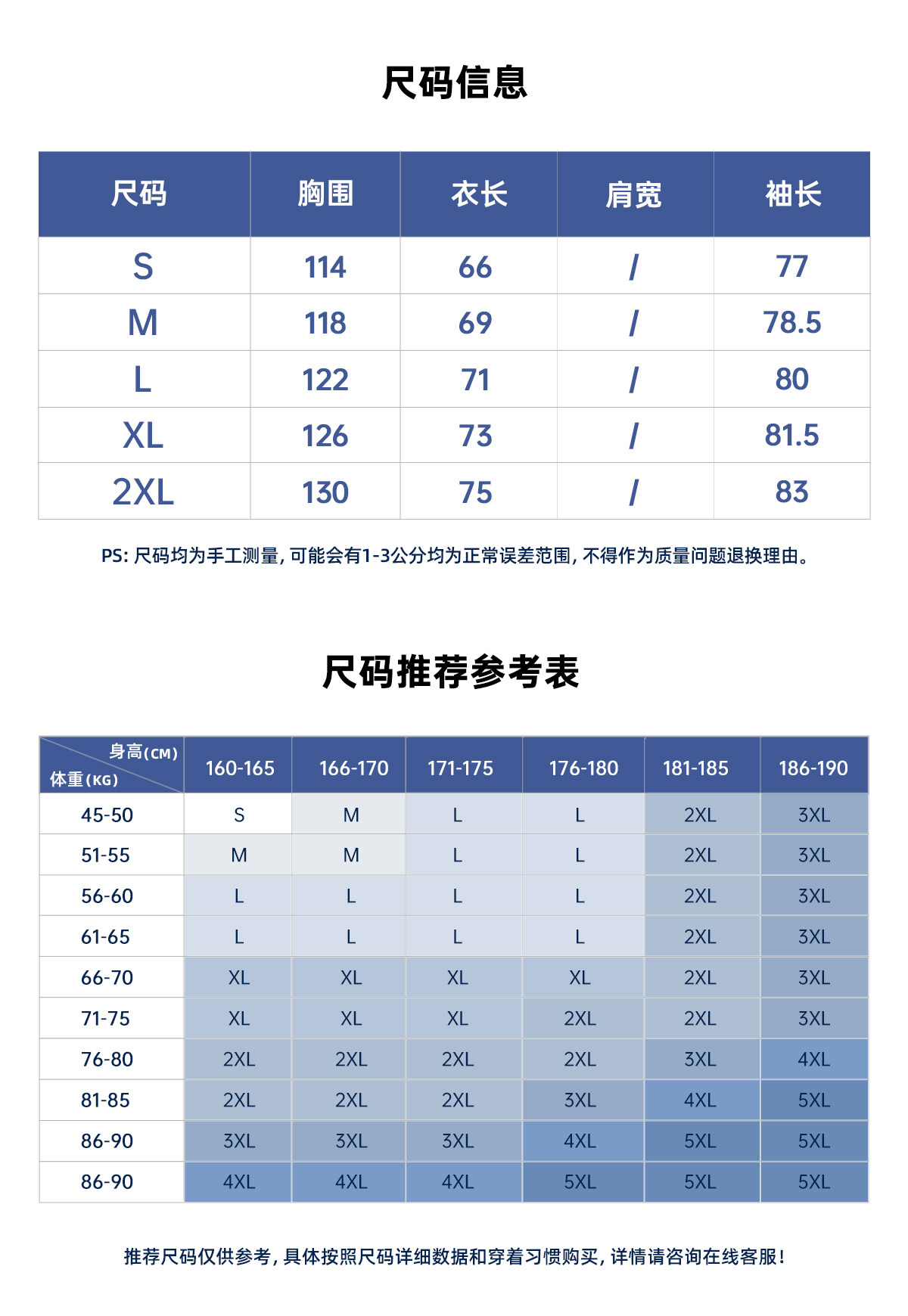 尺码信息

| 尺码 | 胸围 | 衣长 | 肩宽 | 袖长 |
|---|---|---|---|---|
| S | 114 | 66 | / | 77 |
| M | 118 | 69 | / | 78.5 |
| L | 122 | 71 | / | 80 |
| XL | 126 | 73 | / | 81.5 |
| 2XL | 130 | 75 | / | 83 |

PS: 尺码均为手工测量, 可能会有1-3公分均为正常误差范围, 不得作为质量问题退换理由。

尺码推荐参考表

| 身高(CM) 体重(KG) | 160-165 | 166-170 | 171-175 | 176-180 | 181-185 | 186-190 |
|---|---|---|---|---|---|---|
| 45-50 | S | M | L | L | 2XL | 3XL |
| 51-55 | M | M | L | L | 2XL | 3XL |
| 56-60 | L | L | L | L | 2XL | 3XL |
| 61-65 | L | L | L | L | 2XL | 3XL |
| 66-70 | XL | XL | XL | XL | 2XL | 3XL |
| 71-75 | XL | XL | XL | 2XL | 2XL | 3XL |
| 76-80 | 2XL | 2XL | 2XL | 2XL | 3XL | 4XL |
| 81-85 | 2XL | 2XL | 2XL | 3XL | 4XL | 5XL |
| 86-90 | 3XL | 3XL | 3XL | 4XL | 5XL | 5XL |
| 86-90 | 4XL | 4XL | 4XL | 5XL | 5XL | 5XL |

推荐尺码仅供参考, 具体按照尺码详细数据和穿着习惯购买, 详情请咨询在线客服!